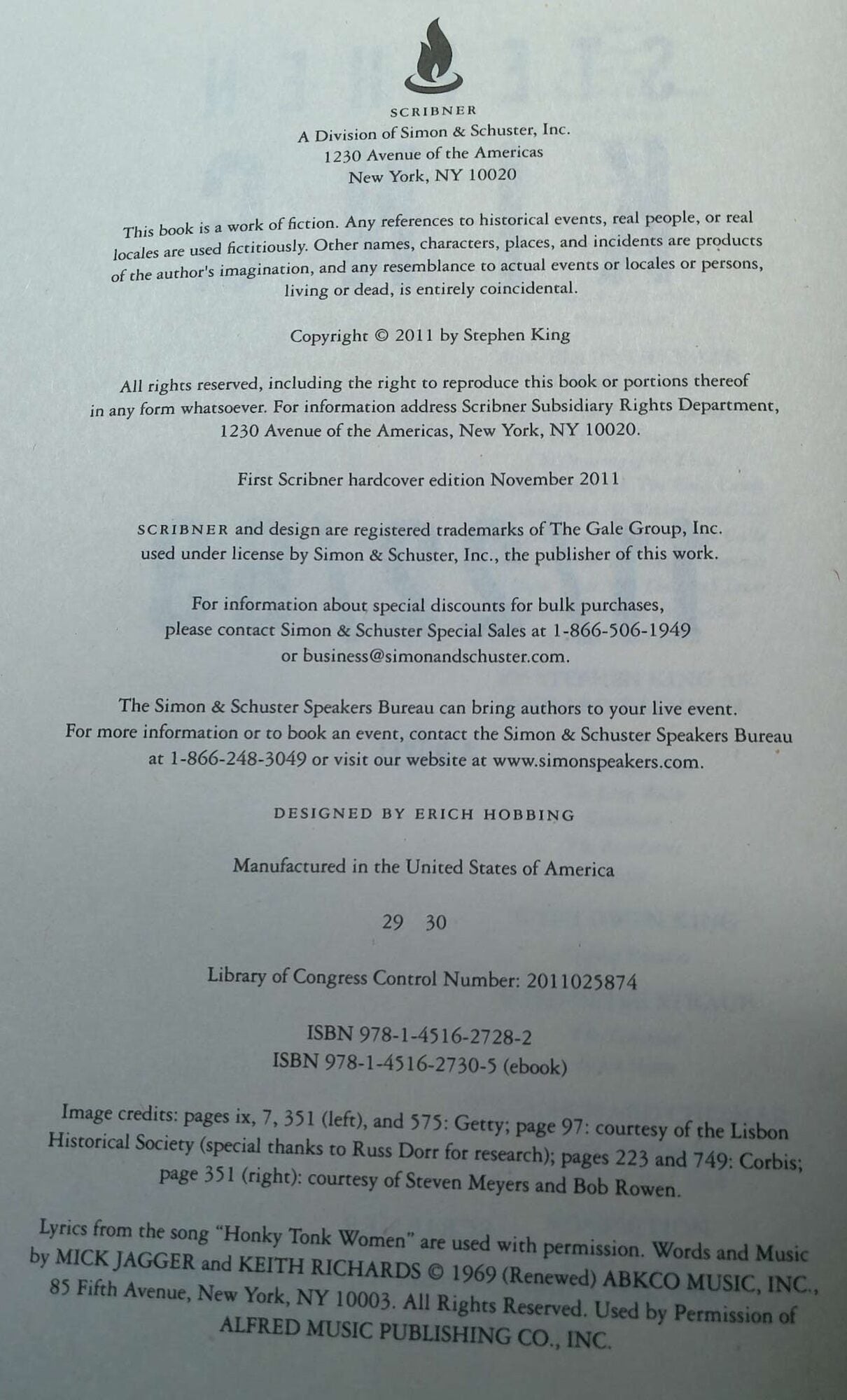 SCRIBNER
A Division of Simon & Schuster, Inc.
1230 Avenue of the Americas
New York, NY 10020

This book is a work of fiction. Any references to historical events, real people, or real locales are used fictitiously. Other names, characters, places, and incidents are products of the author's imagination, and any resemblance to actual events or locales or persons, living or dead, is entirely coincidental.

Copyright © 2011 by Stephen King

All rights reserved, including the right to reproduce this book or portions thereof in any form whatsoever. For information address Scribner Subsidiary Rights Department, 1230 Avenue of the Americas, New York, NY 10020.

First Scribner hardcover edition November 2011

SCRIBNER and design are registered trademarks of The Gale Group, Inc. used under license by Simon & Schuster, Inc., the publisher of this work.

For information about special discounts for bulk purchases, please contact Simon & Schuster Special Sales at 1-866-506-1949 or business@simonandschuster.com.

The Simon & Schuster Speakers Bureau can bring authors to your live event. For more information or to book an event, contact the Simon & Schuster Speakers Bureau at 1-866-248-3049 or visit our website at www.simonspeakers.com.

DESIGNED BY ERICH HOBBING

Manufactured in the United States of America

29 30

Library of Congress Control Number: 2011025874

ISBN 978-1-4516-2728-2
ISBN 978-1-4516-2730-5 (ebook)

Image credits: pages ix, 7, 351 (left), and 575: Getty; page 97: courtesy of the Lisbon Historical Society (special thanks to Russ Dorr for research); pages 223 and 749: Corbis; page 351 (right): courtesy of Steven Meyers and Bob Rowen.

Lyrics from the song "Honky Tonk Women" are used with permission. Words and Music by MICK JAGGER and KEITH RICHARDS © 1969 (Renewed) ABKCO MUSIC, INC., 85 Fifth Avenue, New York, NY 10003. All Rights Reserved. Used by Permission of ALFRED MUSIC PUBLISHING CO., INC.